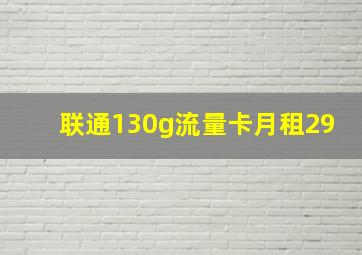 联通130g流量卡月租29